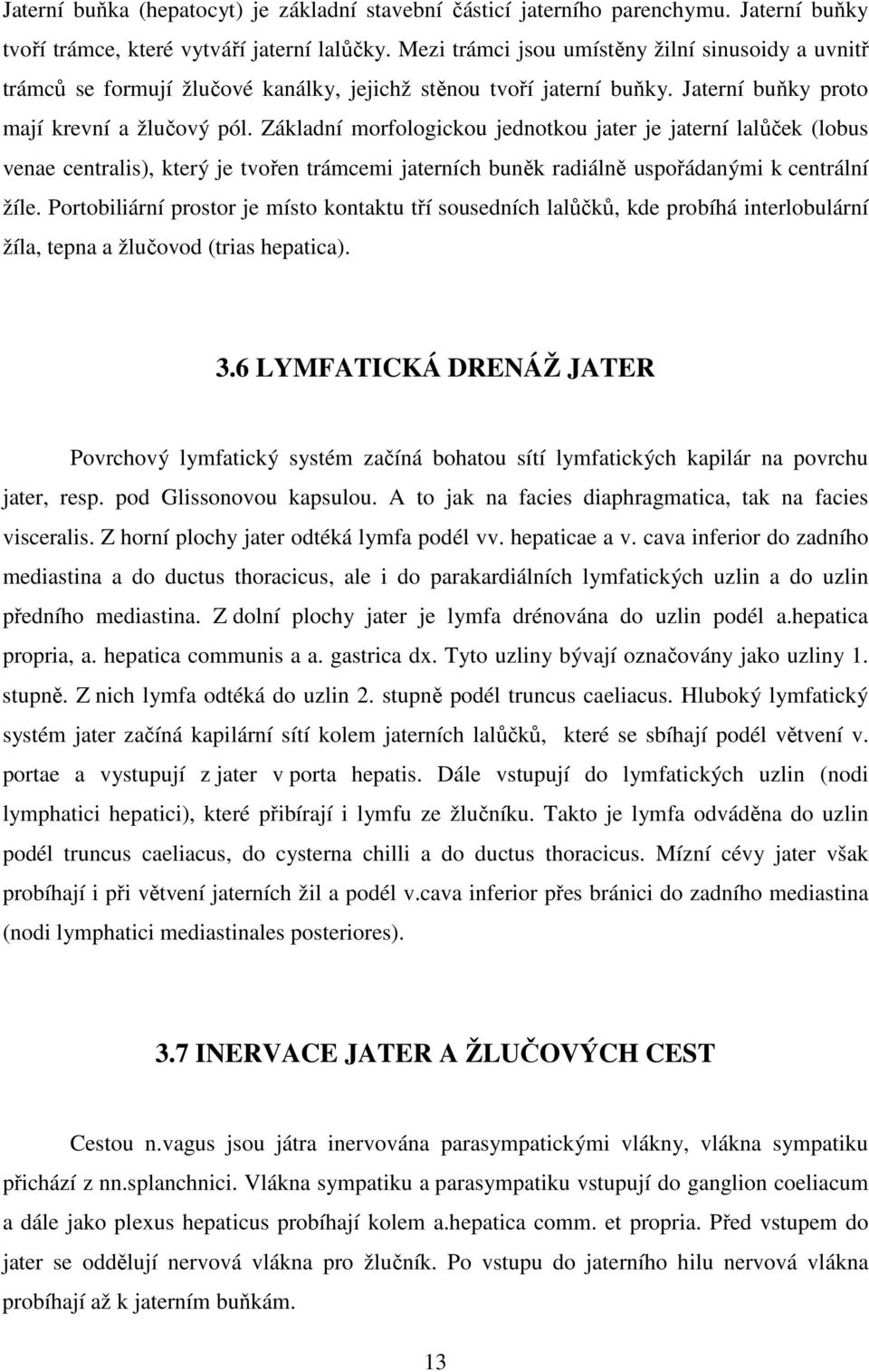 Jaterní buňka (hepatocyt) je základní stavební částicí jaterního parenchymu. Jaterní buňky tvoří trámce, které vytváří jaterní lalůčky. Mezi trámci jsou umístěny žilní sinusoidy a uvnitř trámců se formují žlučové kanálky, jejichž stěnou tvoří jaterní buňky. Jaterní buňky proto mají krevní a žlučový pól. Základní morfologickou jednotkou jater je jaterní lalůček (lobus venae centralis), který je tvořen trámcemi jaterních buněk radiálně uspořádanými k centrální žíle. Portobiliární prostor je místo kontaktu tří sousedních lalůčků, kde probíhá interlobulární žíla, tepna a žlučovod (trias hepatica).

3.6 LYMFATICKÁ DRENÁŽ JATER

Povrchový lymfatický systém začíná bohatou sítí lymfatických kapilár na povrchu jater, resp. pod Glissonovou kapsulou. A to jak na facies diaphragmatica, tak na facies visceralis. Z horní plochy jater odtéká lymfa podél vv. hepaticae a v. cava inferior do zadního mediastina a do ductus thoracicus, ale i do parakardiálních lymfatických uzlin a do uzlin předního mediastina. Z dolní plochy jater je lymfa drénována do uzlin podél a.hepatica propria, a. hepatica communis a a. gastrica dx. Tyto uzliny bývají označovány jako uzliny 1. stupně. Z nich lymfa odtéká do uzlin 2. stupně podél truncus caeliacus. Hluboký lymfatický systém jater začíná kapilární sítí kolem jaterních lalůčků, které se sbíhají podél větvení v. portae a vystupují z jater v porta hepatis. Dále vstupují do lymfatických uzlin (nodi lymphatici hepatici), které přibírají i lymfu ze žlučníku. Takto je lymfa odváděna do uzlin podél truncus caeliacus, do cysterna chilli a do ductus thoracicus. Mízní cévy jater však probíhají i při větvení jaterních žil a podél v.cava inferior přes bránici do zadního mediastina (nodi lymphatici mediastinales posteriores).

3.7 INERVACE JATER A ŽLUČOVÝCH CEST

Cestou n.vagus jsou játra inervována parasympatickými vlákny, vlákna sympatiku přichází z nn.splanchnici. Vlákna sympatiku a parasympatiku vstupují do ganglion coeliacum a dále jako plexus hepaticus probíhají kolem a.hepatica comm. et propria. Před vstupem do jater se oddělují nervová vlákna pro žlučník. Po vstupu do jaterního hilu nervová vlákna probíhají až k jaterním buňkám.

13